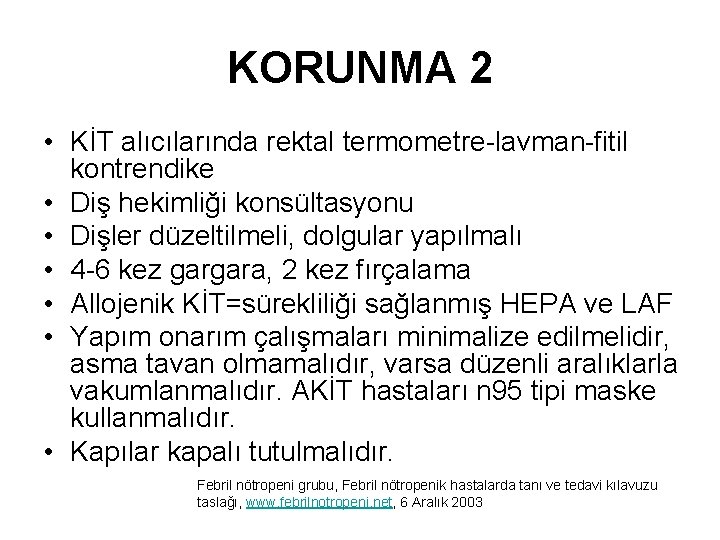 KORUNMA 2

• KİT alıcılarında rektal termometre-lavman-fitil kontrendike
• Diş hekimliği konsültasyonu
• Dişler düzeltilmeli, dolgular yapılmalı
• 4-6 kez gargara, 2 kez fırçalama
• Allojenik KİT=sürekliliği sağlanmış HEPA ve LAF
• Yapım onarım çalışmaları minimalize edilmelidir, asma tavan olmamalıdır, varsa düzenli aralıklarla vakumlanmalıdır. AKİT hastaları n95 tipi maske kullanmalıdır.
• Kapılar kapalı tutulmalıdır.

Febril nötropeni grubu, Febril nötropenik hastalarda tanı ve tedavi kılavuzu taslağı, www.febrilnotropeni.net, 6 Aralık 2003